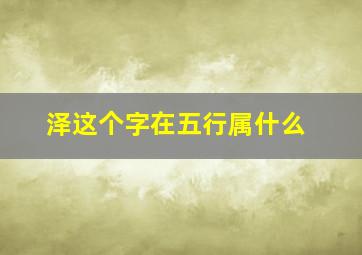 泽这个字在五行属什么